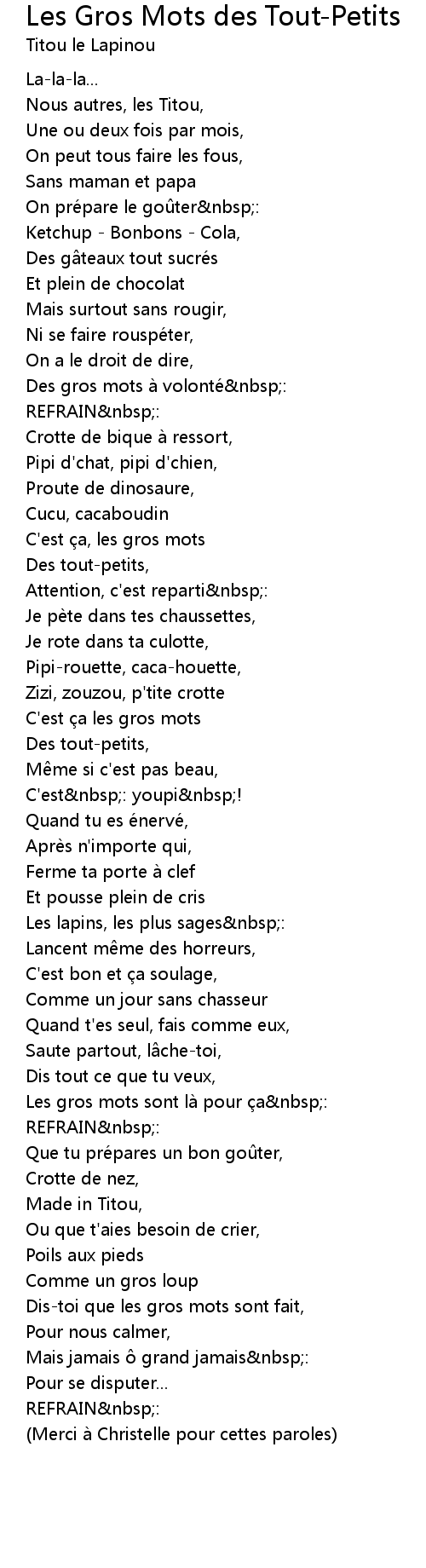 Les Gros Mots des Tout-Petits
Titou le Lapinou

La-la-la...
Nous autres, les Titou,
Une ou deux fois par mois,
On peut tous faire les fous,
Sans maman et papa
On prépare le goûter&nbsp;:
Ketchup - Bonbons - Cola,
Des gâteaux tout sucrés
Et plein de chocolat
Mais surtout sans rougir,
Ni se faire rouspéter,
On a le droit de dire,
Des gros mots à volonté&nbsp;:
REFRAIN&nbsp;:
Crotte de bique à ressort,
Pipi d'chat, pipi d'chien,
Proute de dinosaure,
Cucu, cacaboudin
C'est ça, les gros mots
Des tout-petits,
Attention, c'est reparti&nbsp;:
Je pète dans tes chaussettes,
Je rote dans ta culotte,
Pipi-rouette, caca-houette,
Zizi, zouzou, p'tite crotte
C'est ça les gros mots
Des tout-petits,
Même si c'est pas beau,
C'est&nbsp;: youpi&nbsp;!
Quand tu es énervé,
Après n'importe qui,
Ferme ta porte à clef
Et pousse plein de cris
Les lapins, les plus sages&nbsp;:
Lancent même des horreurs,
C'est bon et ça soulage,
Comme un jour sans chasseur
Quand t'es seul, fais comme eux,
Saute partout, lâche-toi,
Dis tout ce que tu veux,
Les gros mots sont là pour ça&nbsp;:
REFRAIN&nbsp;:
Que tu prépares un bon goûter,
Crotte de nez,
Made in Titou,
Ou que t'aies besoin de crier,
Poils aux pieds
Comme un gros loup
Dis-toi que les gros mots sont fait,
Pour nous calmer,
Mais jamais ô grand jamais&nbsp;:
Pour se disputer...
REFRAIN&nbsp;:
(Merci à Christelle pour cettes paroles)